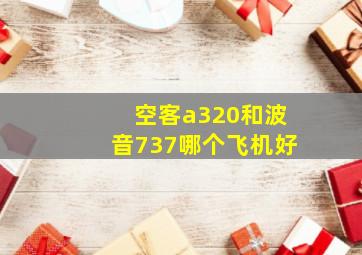 空客a320和波音737哪个飞机好